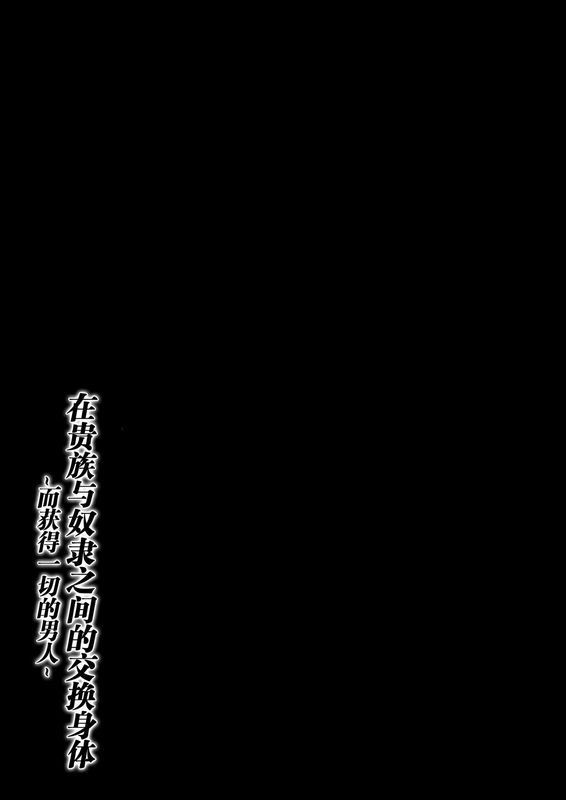 在贵族与奴隶之间的交换身体
~而获得一切的男人~